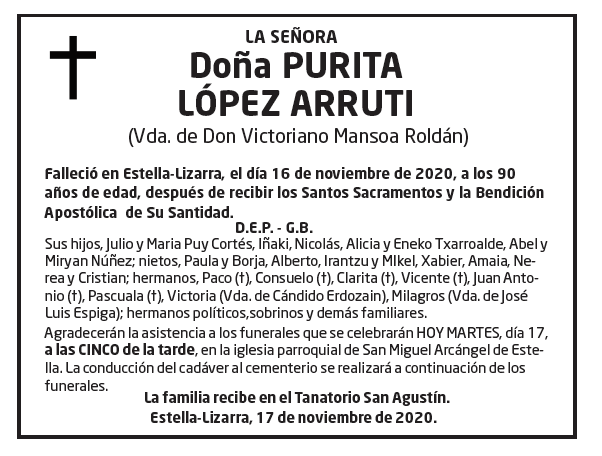 LA SEÑORA
Doña PURITA
LÓPEZ ARRUTI
(Vda. de Don Victoriano Mansoa Roldán)

Falleció en Estella-Lizarra, el día 16 de noviembre de 2020, a los 90 años de edad, después de recibir los Santos Sacramentos y la Bendición Apostólica de Su Santidad.

D.E.P. - G.B.

Sus hijos, Julio y Maria Puy Cortés, Iñaki, Nicolás, Alicia y Eneko Txarroalde, Abel y Miryan Núñez; nietos, Paula y Borja, Alberto, Irantzu y MIkel, Xabier, Amaia, Nerea y Cristian; hermanos, Paco (†), Consuelo (†), Clarita (†), Vicente (†), Juan Antonio (†), Pascuala (†), Victoria (Vda. de Cándido Erdozain), Milagros (Vda. de José Luis Espiga); hermanos políticos,sobrinos y demás familiares.

Agradecerán la asistencia a los funerales que se celebrarán HOY MARTES, día 17, a las CINCO de la tarde, en la iglesia parroquial de San Miguel Arcángel de Estella. La conducción del cadáver al cementerio se realizará a continuación de los funerales.

La familia recibe en el Tanatorio San Agustín.
Estella-Lizarra, 17 de noviembre de 2020.